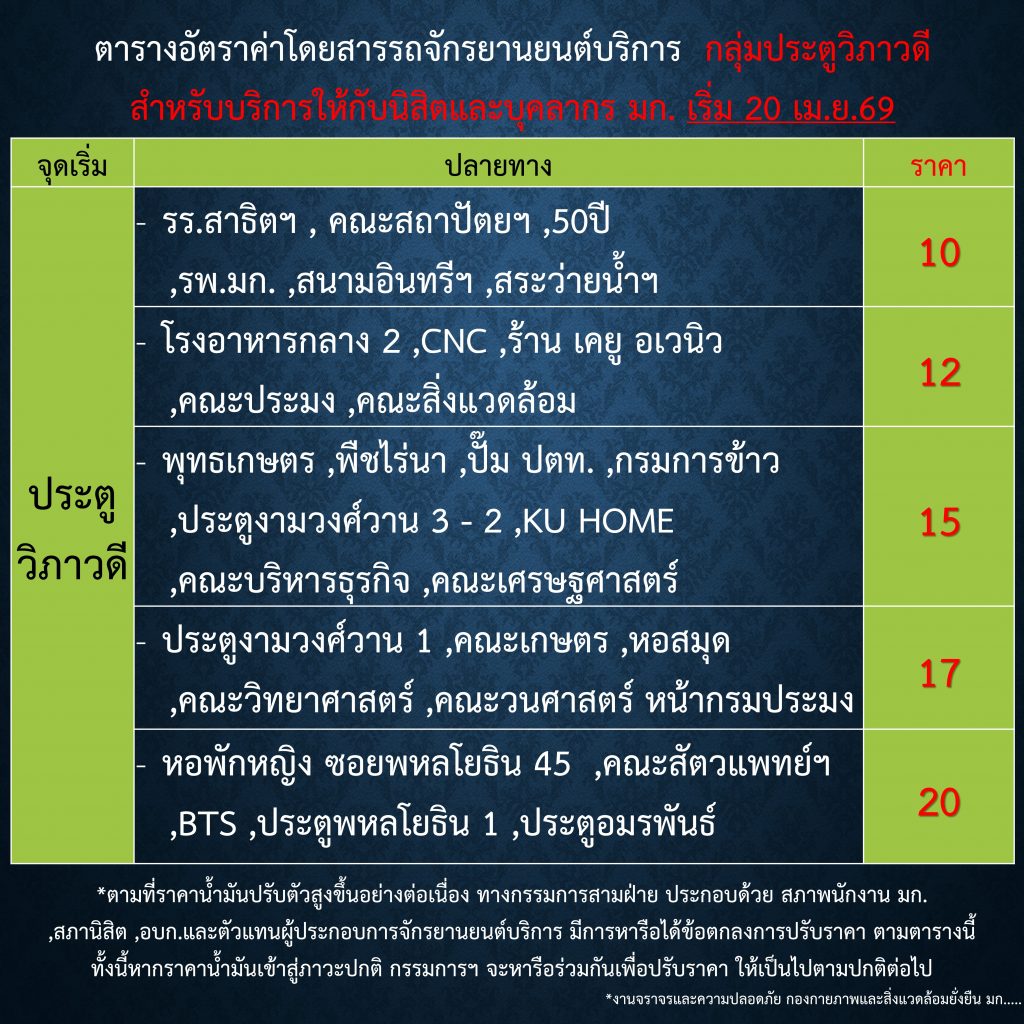 ตารางอัตราค่าโดยสารรถจักรยานยนต์บริการ กลุ่มประตูวิภาวดี
สำหรับบริการให้กับนิสิตและบุคลากร มก. เริ่ม 20 เม.ย.69

| จุดเริ่ม | ปลายทาง | ราคา |
|---|---|---|
| ประตูวิภาวดี | - รร.สาธิตฯ , คณะสถาปัตยฯ ,50ปี ,รพ.มก. ,สนามอินทรีฯ ,สระว่ายน้ำฯ | 10 |
| | - โรงอาหารกลาง 2 ,CNC ,ร้าน เคยู อเวนิว ,คณะประมง ,คณะสิ่งแวดล้อม | 12 |
| | - พุทธเกษตร ,พืชไร่นา ,ปั๊ม ปตท. ,กรมการข้าว ,ประตูงามวงศ์วาน 3 - 2 ,KU HOME ,คณะบริหารธุรกิจ ,คณะเศรษฐศาสตร์ | 15 |
| | - ประตูงามวงศ์วาน 1 ,คณะเกษตร ,หอสมุด ,คณะวิทยาศาสตร์ ,คณะวนศาสตร์ หน้ากรมประมง | 17 |
| | - หอพักหญิง ซอยพหลโยธิน 45 ,คณะสัตวแพทย์ฯ ,BTS ,ประตูพหลโยธิน 1 ,ประตูอมรพันธ์ | 20 |

*ตามที่ราคาน้ำมันปรับตัวสูงขึ้นอย่างต่อเนื่อง ทางกรรมการสามฝ่าย ประกอบด้วย สภาพนักงาน มก. ,สภานิสิต ,อบก.และตัวแทนผู้ประกอบการจักรยานยนต์บริการ มีการหารือได้ข้อตกลงการปรับราคา ตามตารางนี้ ทั้งนี้หากราคาน้ำมันเข้าสู่ภาวะปกติ กรรมการฯ จะหารือร่วมกันเพื่อปรับราคา ให้เป็นไปตามปกติต่อไป

*งานจราจรและความปลอดภัย กองกายภาพและสิ่งแวดล้อมยั่งยืน มก.....